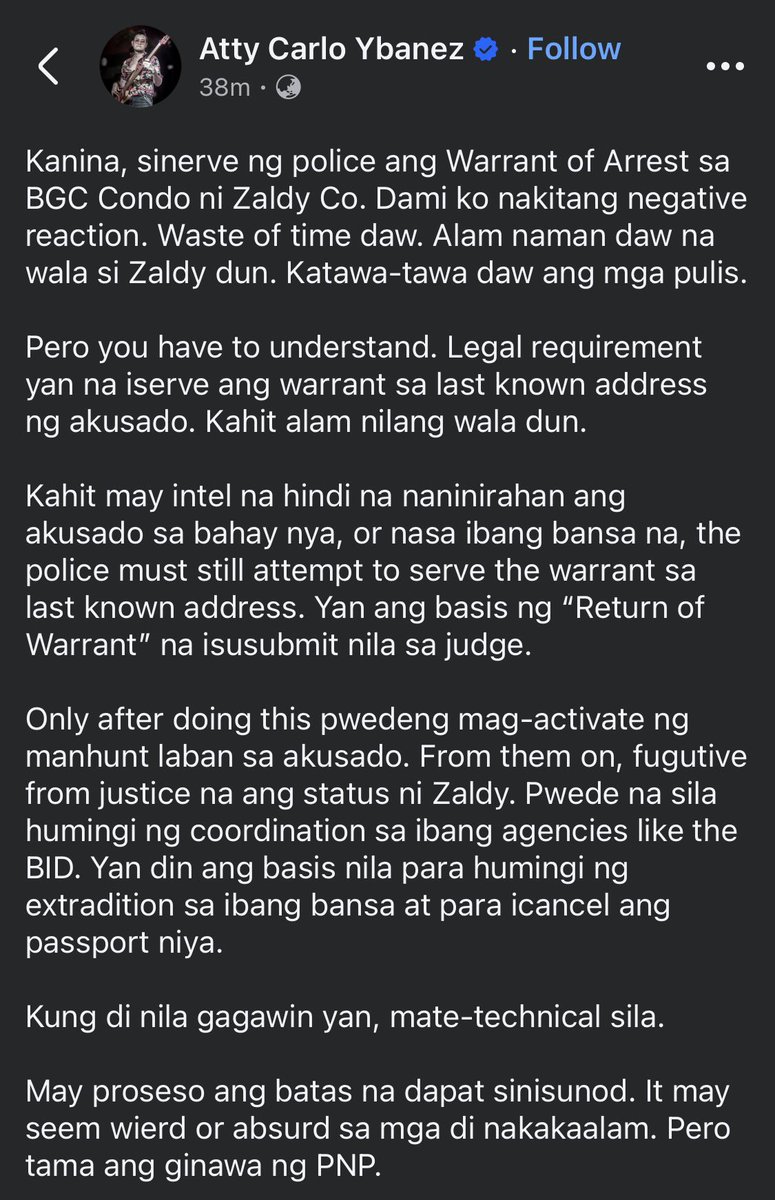 Atty Carlo Ybanez · Follow
38m ·

Kanina, sinerve ng police ang Warrant of Arrest sa BGC Condo ni Zaldy Co. Dami ko nakitang negative reaction. Waste of time daw. Alam naman daw na wala si Zaldy dun. Katawa-tawa daw ang mga pulis.

Pero you have to understand. Legal requirement yan na iserve ang warrant sa last known address ng akusado. Kahit alam nilang wala dun.

Kahit may intel na hindi na naninirahan ang akusado sa bahay nya, or nasa ibang bansa na, the police must still attempt to serve the warrant sa last known address. Yan ang basis ng "Return of Warrant" na isusubmit nila sa judge.

Only after doing this pwedeng mag-activate ng manhunt laban sa akusado. From them on, fugutive from justice na ang status ni Zaldy. Pwede na sila humingi ng coordination sa ibang agencies like the BID. Yan din ang basis nila para humingi ng extradition sa ibang bansa at para icancel ang passport niya.

Kung di nila gagawin yan, mate-technical sila.

May proseso ang batas na dapat sinisunod. It may seem wierd or absurd sa mga di nakakaalam. Pero tama ang ginawa ng PNP.